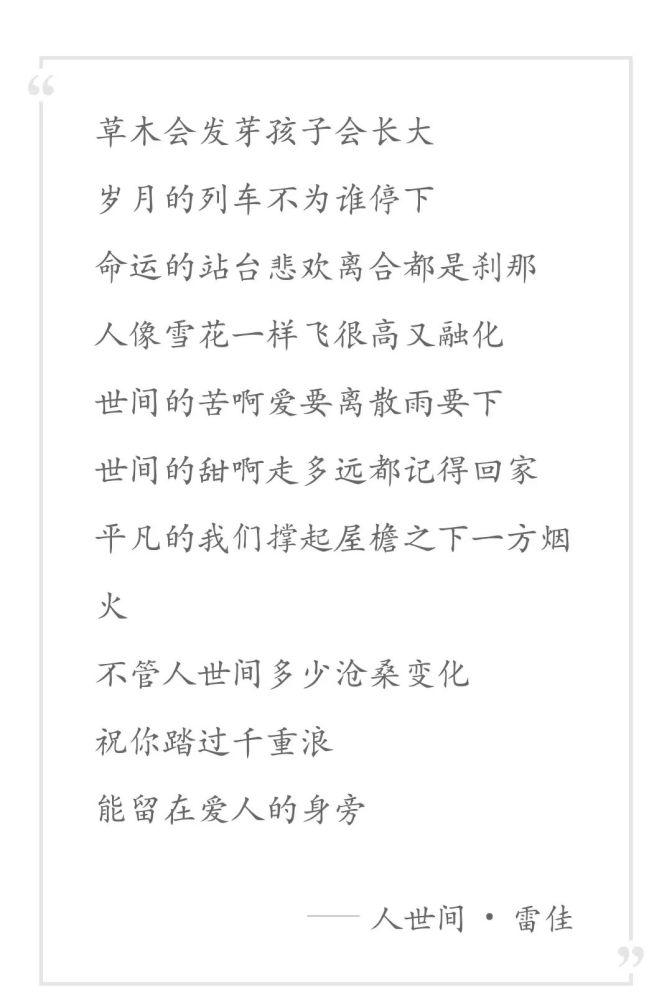 “

草木会发芽孩子会长大

岁月的列车不为谁停下

命运的站台悲欢离合都是刹那

人像雪花一样飞很高又融化

世间的苦啊爱要离散雨要下

世间的甜啊走多远都记得回家

平凡的我们撑起屋檐之下一方烟火

不管人世间多少沧桑变化

祝你踏过千重浪

能留在爱人的身旁

—— 人世间 · 雷佳

”